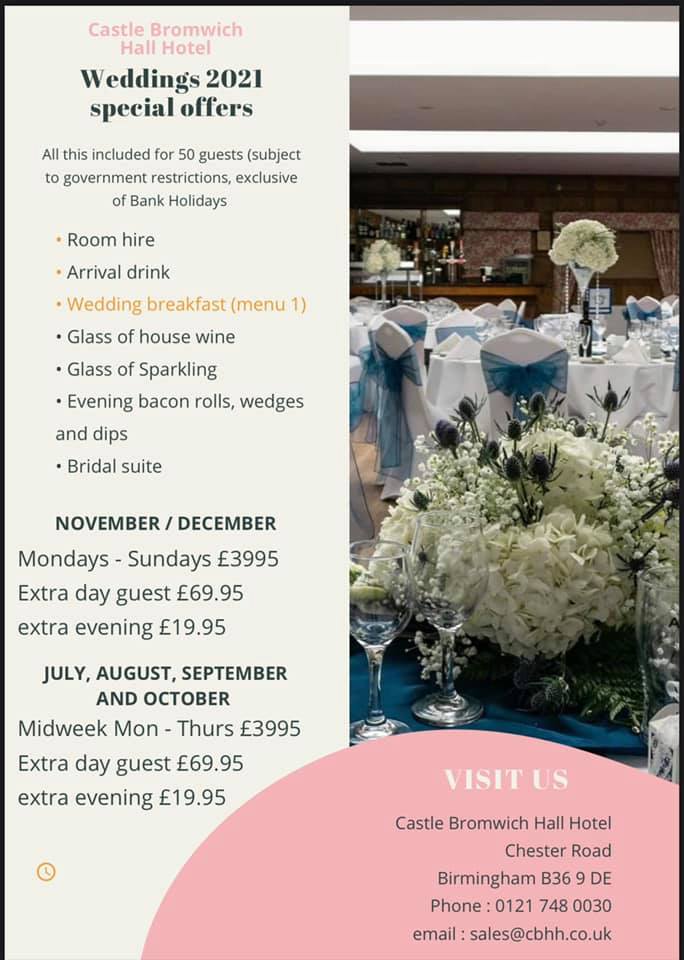 Castle Bromwich Hall Hotel

Weddings 2021 special offers

All this included for 50 guests (subject to government restrictions, exclusive of Bank Holidays

• Room hire
• Arrival drink
• Wedding breakfast (menu 1)
• Glass of house wine
• Glass of Sparkling
• Evening bacon rolls, wedges and dips
• Bridal suite

NOVEMBER / DECEMBER

Mondays - Sundays £3995
Extra day guest £69.95
extra evening £19.95

JULY, AUGUST, SEPTEMBER AND OCTOBER

Midweek Mon - Thurs £3995
Extra day guest £69.95
extra evening £19.95

VISIT US

Castle Bromwich Hall Hotel
Chester Road
Birmingham B36 9 DE
Phone : 0121 748 0030
email : sales@cbhh.co.uk